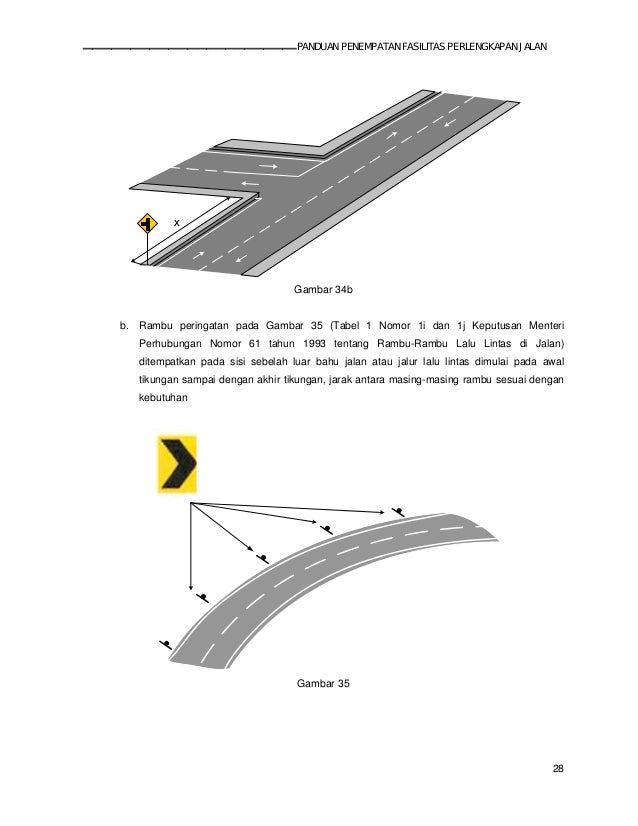 PANDUAN PENEMPATAN FASILITAS PERLENGKAPAN JALAN

x

Gambar 34b

b. Rambu peringatan pada Gambar 35 (Tabel 1 Nomor 1i dan 1j Keputusan Menteri Perhubungan Nomor 61 tahun 1993 tentang Rambu-Rambu Lalu Lintas di Jalan) ditempatkan pada sisi sebelah luar bahu jalan atau jalur lalu lintas dimulai pada awal tikungan sampai dengan akhir tikungan, jarak antara masing-masing rambu sesuai dengan kebutuhan

Gambar 35

28